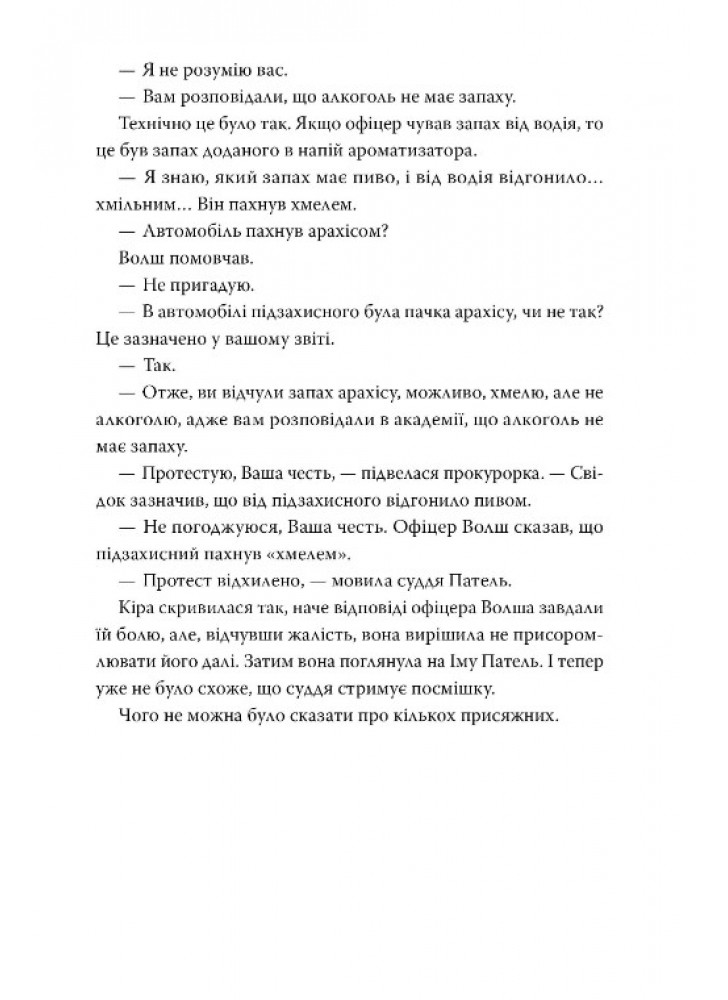 — Я не розумію вас.

— Вам розповідали, що алкоголь не має запаху.

Технічно це було так. Якщо офіцер чував запах від водія, то це був запах доданого в напій ароматизатора.

— Я знаю, який запах має пиво, і від водія відгонило… хмільним… Він пахнув хмелем.

— Автомобіль пахнув арахісом?

Волш помовчав.

— Не пригадую.

— В автомобілі підзахисного була пачка арахісу, чи не так? Це зазначено у вашому звіті.

— Так.

— Отже, ви відчули запах арахісу, можливо, хмелю, але не алкоголю, адже вам розповідали в академії, що алкоголь не має запаху.

— Протестую, Ваша честь, — підвелася прокурорка. — Свідок зазначив, що від підзахисного відгонило пивом.

— Не погоджуюся, Ваша честь. Офіцер Волш сказав, що підзахисний пахнув «хмелем».

— Протест відхилено, — мовила суддя Патель.

Кіра скривилася так, наче відповіді офіцера Волша завдали їй болю, але, відчувши жалість, вона вирішила не присоромлювати його далі. Затим вона поглянула на Іму Патель. І тепер уже не було схоже, що суддя стримує посмішку.

Чого не можна було сказати про кількох присяжних.